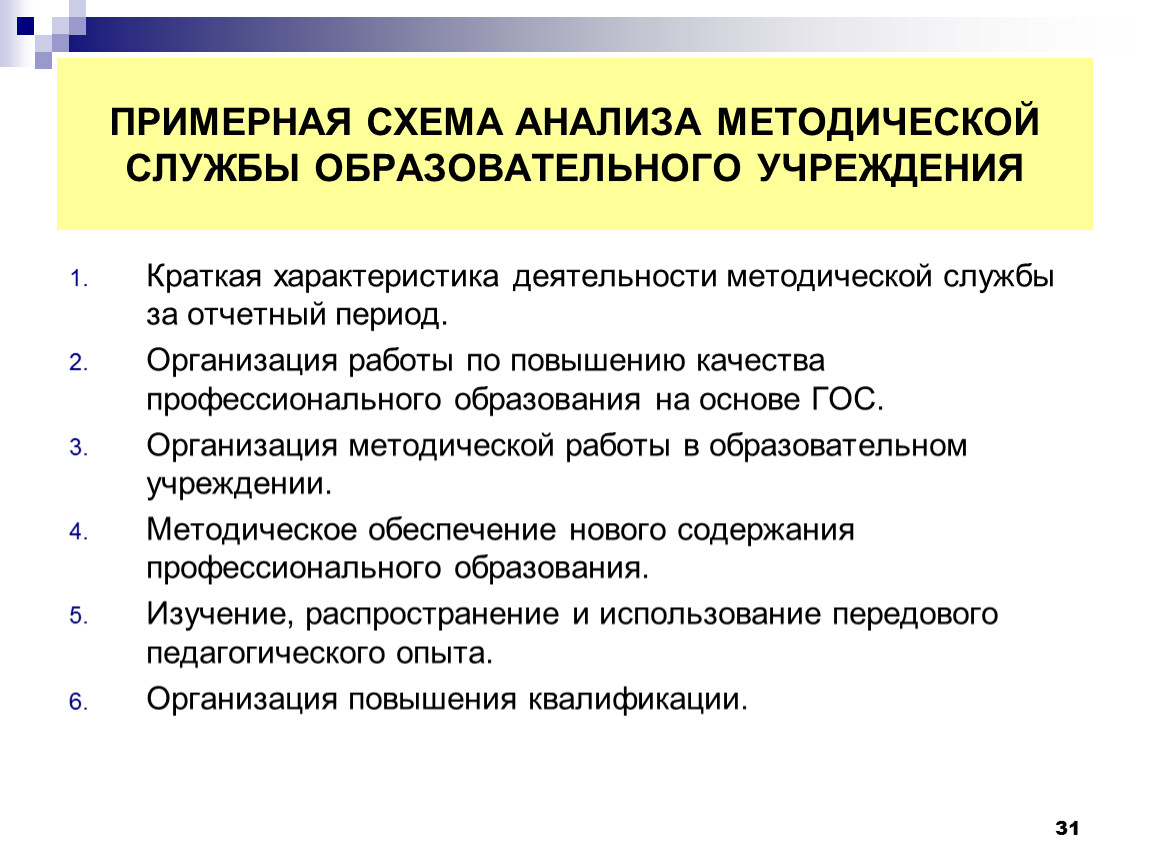 ПРИМЕРНАЯ СХЕМА АНАЛИЗА МЕТОДИЧЕСКОЙ СЛУЖБЫ ОБРАЗОВАТЕЛЬНОГО УЧРЕЖДЕНИЯ

1. Краткая характеристика деятельности методической службы за отчетный период.
2. Организация работы по повышению качества профессионального образования на основе ГОС.
3. Организация методической работы в образовательном учреждении.
4. Методическое обеспечение нового содержания профессионального образования.
5. Изучение, распространение и использование передового педагогического опыта.
6. Организация повышения квалификации.

31